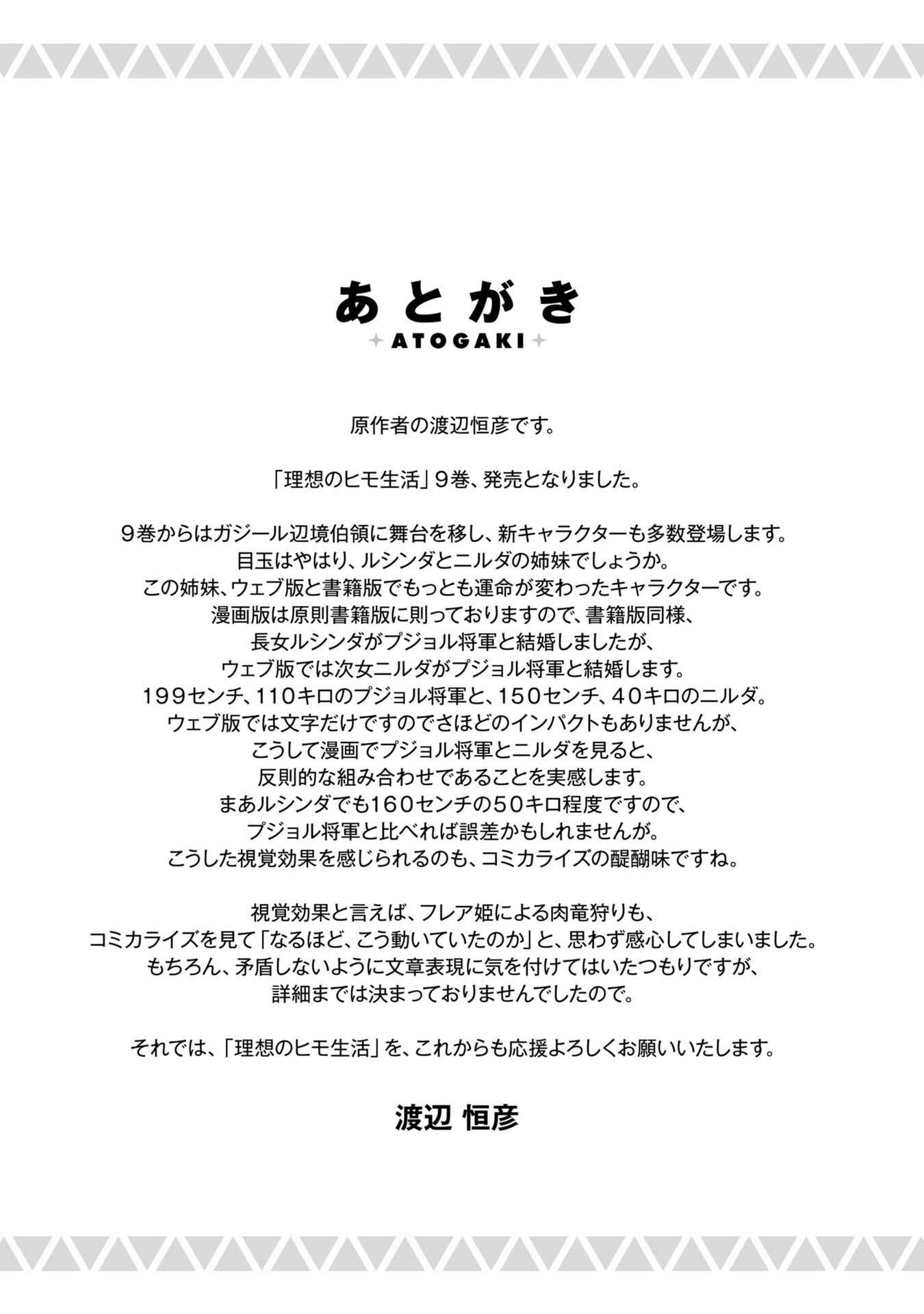 あとがき
ATOGAKI

原作者の渡辺恒彦です。

「理想のヒモ生活」９巻、発売となりました。

９巻からはガジール辺境伯領に舞台を移し、新キャラクターも多数登場します。
目玉はやはり、ルシンダとニルダの姉妹でしょうか。
この姉妹、ウェブ版と書籍版でもっとも運命が変わったキャラクターです。
漫画版は原則書籍版に則っておりますので、書籍版同様、
長女ルシンダがプジョル将軍と結婚しましたが、
ウェブ版では次女ニルダがプジョル将軍と結婚します。
１９９センチ、１１０キロのプジョル将軍と、１５０センチ、４０キロのニルダ。
ウェブ版では文字だけですのでさほどのインパクトもありませんが、
こうして漫画でプジョル将軍とニルダを見ると、
反則的な組み合わせであることを実感します。
まあルシンダでも１６０センチの５０キロ程度ですので、
プジョル将軍と比べれば誤差かもしれませんが。
こうした視覚効果を感じられるのも、コミカライズの醍醐味ですね。

視覚効果と言えば、フレア姫による肉竜狩りも、
コミカライズを見て「なるほど、こう動いていたのか」と、思わず感心してしまいました。
もちろん、矛盾しないように文章表現に気を付けてはいたつもりですが、
詳細までは決まっておりませんでしたので。

それでは、「理想のヒモ生活」を、これからも応援よろしくお願いいたします。

渡辺 恒彦